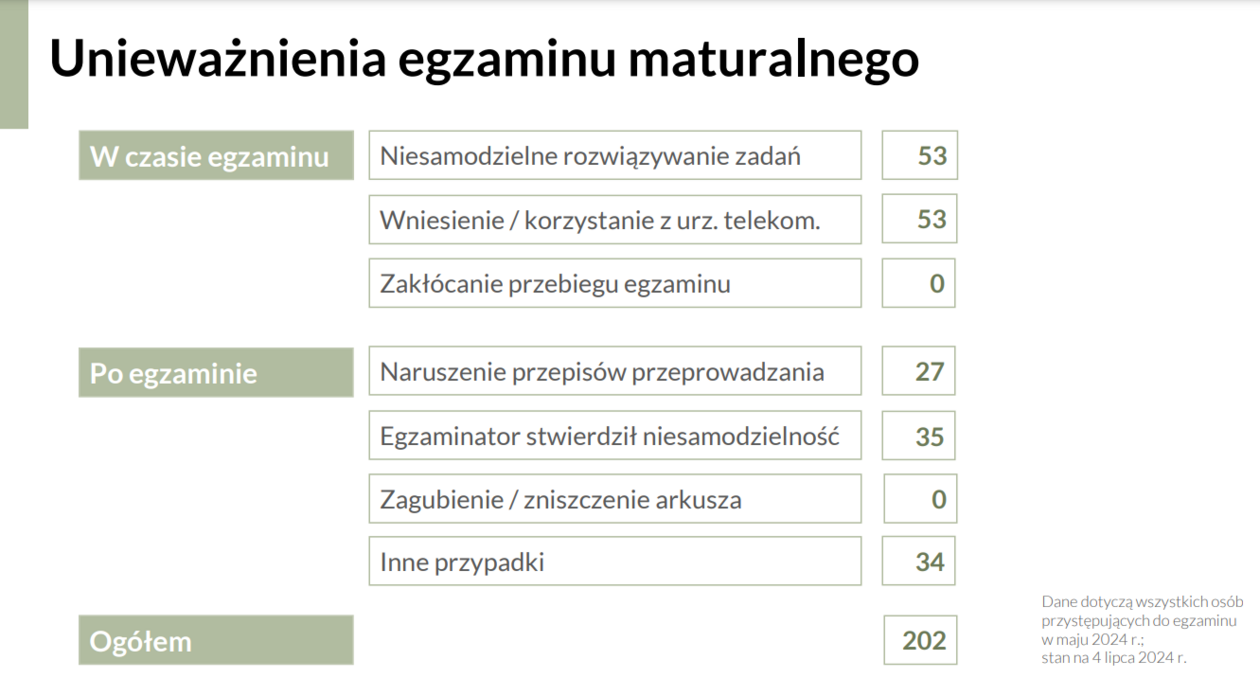 Unieważnienia egzaminu maturalnego

W czasie egzaminu

Niesamodzielne rozwiązywanie zadań
53

Wniesienie / korzystanie z urz. telekom.
53

Zakłócanie przebiegu egzaminu
0

Po egzaminie

Naruszenie przepisów przeprowadzania
27

Egzaminator stwierdził niesamodzielność
35

Zagubienie / zniszczenie arkusza
0

Inne przypadki
34

Ogółem
202

Dane dotyczą wszystkich osób przystępujących do egzaminu w maju 2024 r.; stan na 4 lipca 2024 r.